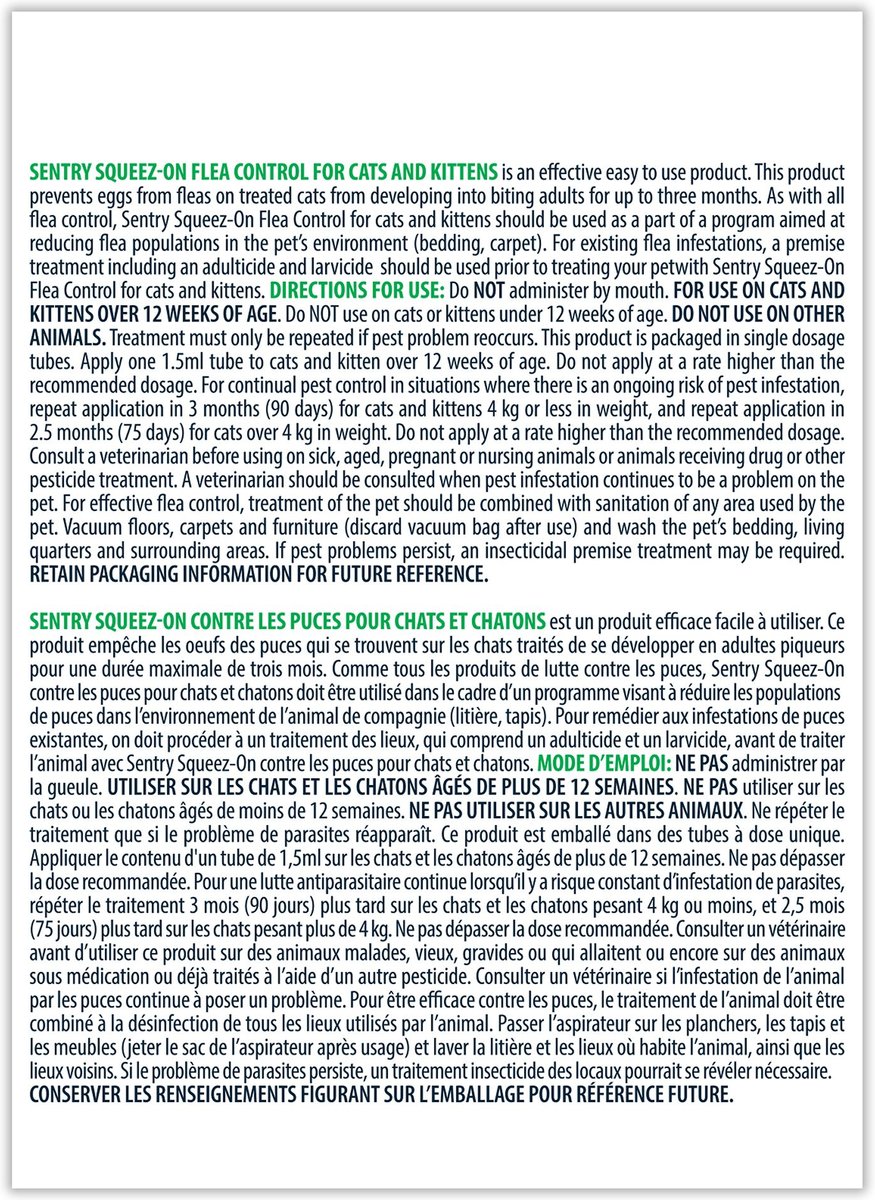 SENTRY SQUEEZ-ON FLEA CONTROL FOR CATS AND KITTENS is an effective easy to use product. This product prevents eggs from fleas on treated cats from developing into biting adults for up to three months. As with all flea control, Sentry Squeez-On Flea Control for cats and kittens should be used as a part of a program aimed at reducing flea populations in the pet's environment (bedding, carpet). For existing flea infestations, a premise treatment including an adulticide and larvicide should be used prior to treating your petwith Sentry Squeez-On Flea Control for cats and kittens. DIRECTIONS FOR USE: Do NOT administer by mouth. FOR USE ON CATS AND KITTENS OVER 12 WEEKS OF AGE. Do NOT use on cats or kittens under 12 weeks of age. DO NOT USE ON OTHER ANIMALS. Treatment must only be repeated if pest problem reoccurs. This product is packaged in single dosage tubes. Apply one 1.5ml tube to cats and kitten over 12 weeks of age. Do not apply at a rate higher than the recommended dosage. For continual pest control in situations where there is an ongoing risk of pest infestation, repeat application in 3 months (90 days) for cats and kittens 4 kg or less in weight, and repeat application in 2.5 months (75 days) for cats over 4 kg in weight. Do not apply at a rate higher than the recommended dosage. Consult a veterinarian before using on sick, aged, pregnant or nursing animals or animals receiving drug or other pesticide treatment. A veterinarian should be consulted when pest infestation continues to be a problem on the pet. For effective flea control, treatment of the pet should be combined with sanitation of any area used by the pet. Vacuum floors, carpets and furniture (discard vacuum bag after use) and wash the pet's bedding, living quarters and surrounding areas. If pest problems persist, an insecticidal premise treatment may be required. RETAIN PACKAGING INFORMATION FOR FUTURE REFERENCE.

SENTRY SQUEEZ-ON CONTRE LES PUCES POUR CHATS ET CHATONS est un produit efficace facile à utiliser. Ce produit empêche les oeufs des puces qui se trouvent sur les chats traités de se développer en adultes piqueurs pour une durée maximale de trois mois. Comme tous les produits de lutte contre les puces, Sentry Squeez-On contre les puces pour chats et chatons doit être utilisé dans le cadre d'un programme visant à réduire les populations de puces dans l'environnement de l'animal de compagnie (litière, tapis). Pour remédier aux infestations de puces existantes, on doit procéder à un traitement des lieux, qui comprend un adulticide et un larvicide, avant de traiter l'animal avec Sentry Squeez-On contre les puces pour chats et chatons. MODE D'EMPLOI: NE PAS administrer par la gueule. UTILISER SUR LES CHATS ET LES CHATONS ÂGÉS DE PLUS DE 12 SEMAINES. NE PAS utiliser sur les chats ou les chatons âgés de moins de 12 semaines. NE PAS UTILISER SUR LES AUTRES ANIMAUX. Ne répéter le traitement que si le problème de parasites réapparaît. Ce produit est emballé dans des tubes à dose unique. Appliquer le contenu d'un tube de 1,5ml sur les chats et les chatons âgés de plus de 12 semaines. Ne pas dépasser la dose recommandée. Pour une lutte antiparasitaire continue lorsqu'il y a risque constant d'infestation de parasites, répéter le traitement 3 mois (90 jours) plus tard sur les chats et les chatons pesant 4 kg ou moins, et 2,5 mois (75 jours) plus tard sur les chats pesant plus de 4 kg. Ne pas dépasser la dose recommandée. Consulter un vétérinaire avant d'utiliser ce produit sur des animaux malades, vieux, gravides ou qui allaitent ou encore sur des animaux sous médication ou déjà traités à l'aide d'un autre pesticide. Consulter un vétérinaire si l'infestation de l'animal par les puces continue à poser un problème. Pour être efficace contre les puces, le traitement de l'animal doit être combiné à la désinfection de tous les lieux utilisés par l'animal. Passer l'aspirateur sur les planchers, les tapis et les meubles (jeter le sac de l'aspirateur après usage) et laver la litière et les lieux où habite l'animal, ainsi que les lieux voisins. Si le problème de parasites persiste, un traitement insecticide des locaux pourrait se révéler nécessaire. CONSERVER LES RENSEIGNEMENTS FIGURANT SUR L'EMBALLAGE POUR RÉFÉRENCE FUTURE.